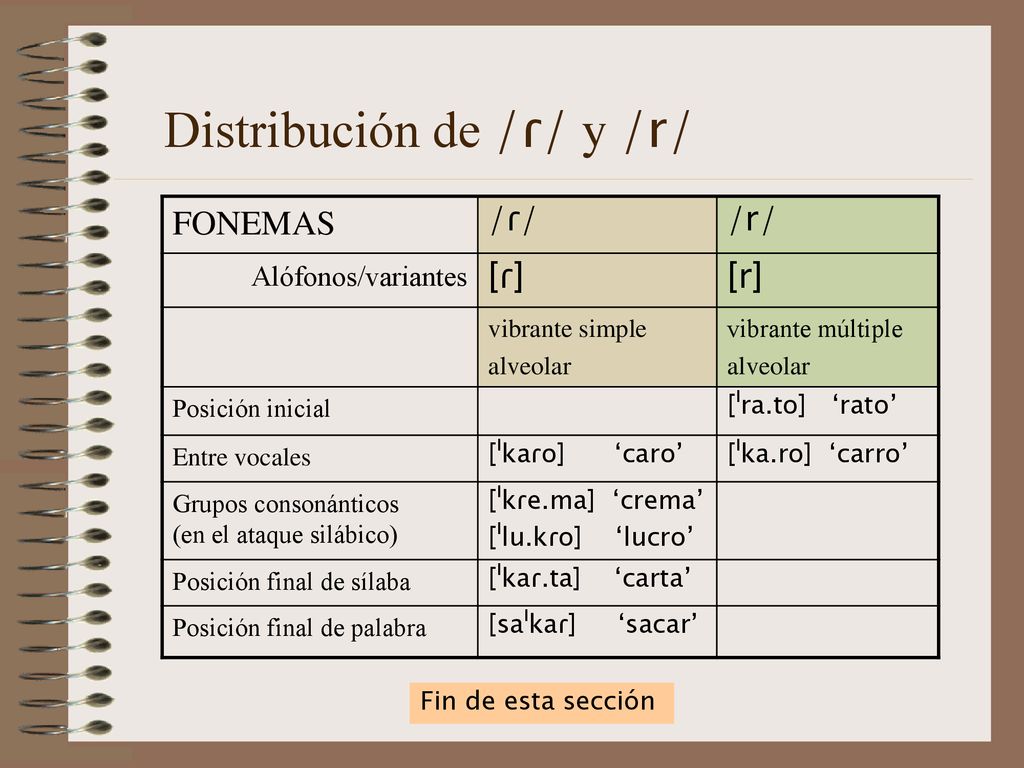 Distribución de /ɾ/ y /r/

| FONEMAS | /ɾ/ | /r/ |
|---|---|---|
| Alófonos/variantes | [ɾ] | [r] |
| | vibrante simple alveolar | vibrante múltiple alveolar |
| Posición inicial | | [ˈra.to] ‘rato’ |
| Entre vocales | [ˈkaɾo] ‘caro’ | [ˈka.ro] ‘carro’ |
| Grupos consonánticos (en el ataque silábico) | [ˈkɾe.ma] ‘crema’ [ˈlu.kɾo] ‘lucro’ | |
| Posición final de sílaba | [ˈkaɾ.ta] ‘carta’ | |
| Posición final de palabra | [saˈkaɾ] ‘sacar’ | |

Fin de esta sección